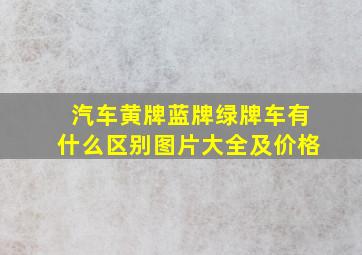 汽车黄牌蓝牌绿牌车有什么区别图片大全及价格